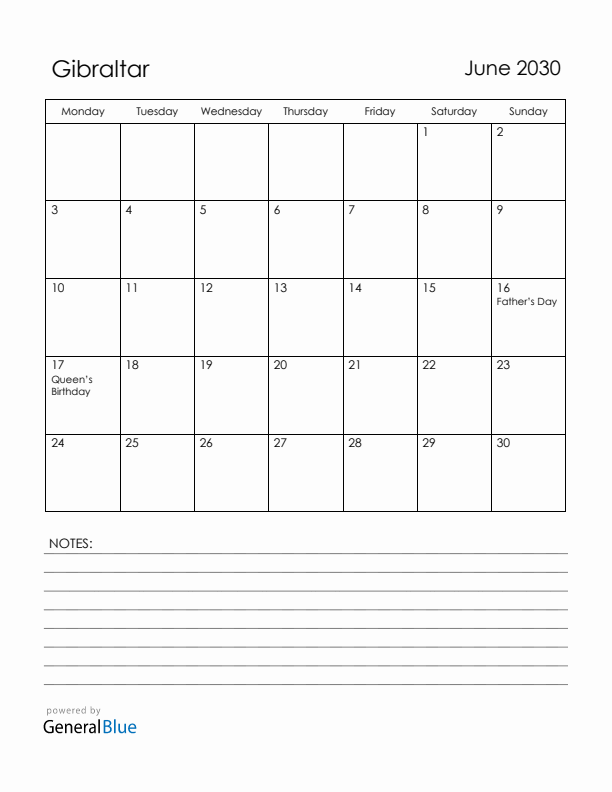 Gibraltar

June 2030

| Monday | Tuesday | Wednesday | Thursday | Friday | Saturday | Sunday |
|---|---|---|---|---|---|---|
| | | | | | 1 | 2 |
| 3 | 4 | 5 | 6 | 7 | 8 | 9 |
| 10 | 11 | 12 | 13 | 14 | 15 | 16 Father's Day |
| 17 Queen's Birthday | 18 | 19 | 20 | 21 | 22 | 23 |
| 24 | 25 | 26 | 27 | 28 | 29 | 30 |

NOTES:

powered by
GeneralBlue